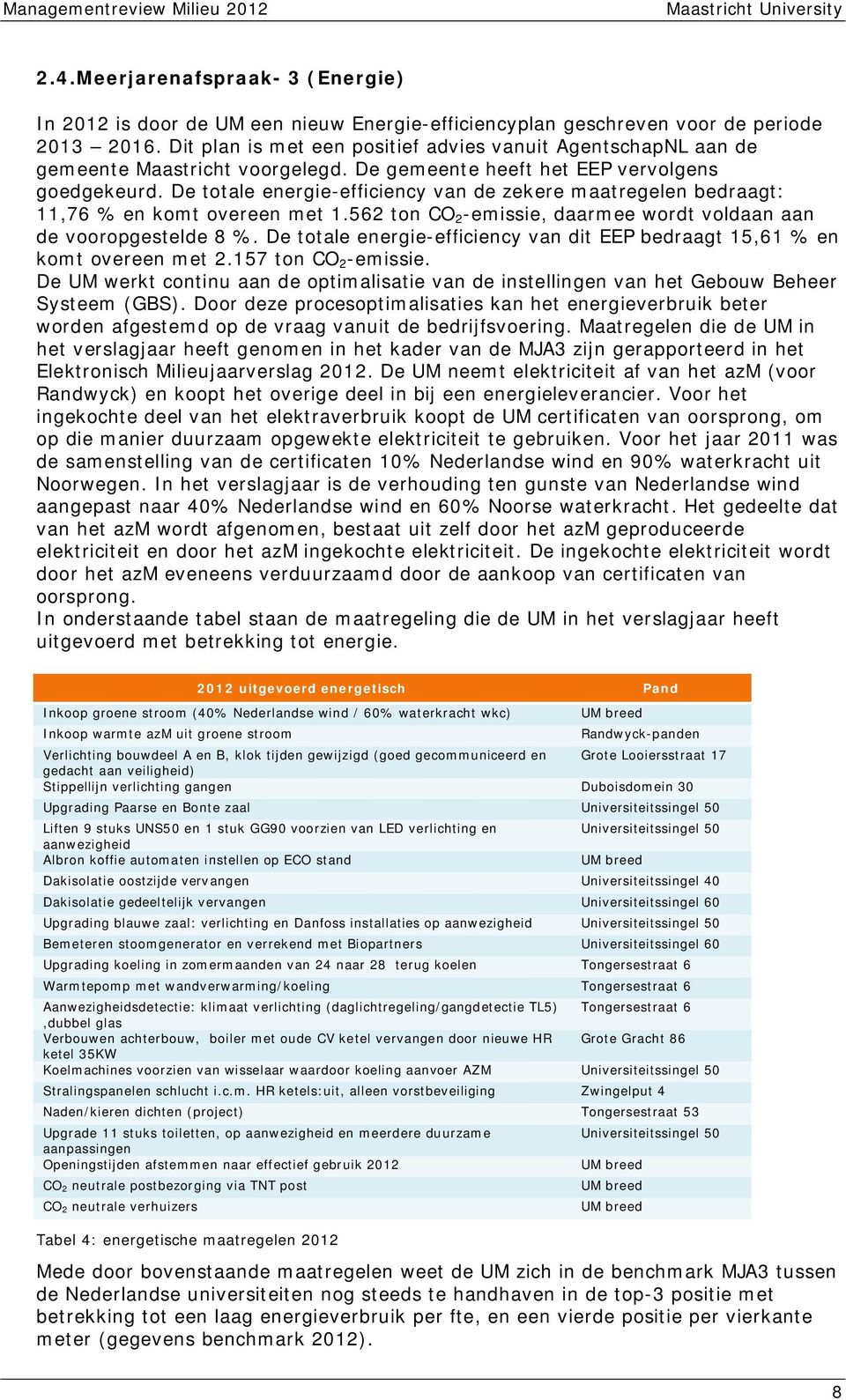 Managementreview Milieu 2012 Maastricht University

2.4.Meerjarenafspraak- 3 (Energie)

In 2012 is door de UM een nieuw Energie-efficiencyplan geschreven voor de periode 2013 – 2016. Dit plan is met een positief advies vanuit AgentschapNL aan de gemeente Maastricht voorgelegd. De gemeente heeft het EEP vervolgens goedgekeurd. De totale energie-efficiency van de zekere maatregelen bedraagt: 11,76 % en komt overeen met 1.562 ton $CO_2$-emissie, daarmee wordt voldaan aan de vooropgestelde 8 %. De totale energie-efficiency van dit EEP bedraagt 15,61 % en komt overeen met 2.157 ton $CO_2$-emissie.
De UM werkt continu aan de optimalisatie van de instellingen van het Gebouw Beheer Systeem (GBS). Door deze procesoptimalisaties kan het energieverbruik beter worden afgestemd op de vraag vanuit de bedrijfsvoering. Maatregelen die de UM in het verslagjaar heeft genomen in het kader van de MJA3 zijn gerapporteerd in het Elektronisch Milieujaarverslag 2012. De UM neemt elektriciteit af van het azM (voor Randwyck) en koopt het overige deel in bij een energieleverancier. Voor het ingekochte deel van het elektraverbruik koopt de UM certificaten van oorsprong, om op die manier duurzaam opgewekte elektriciteit te gebruiken. Voor het jaar 2011 was de samenstelling van de certificaten 10% Nederlandse wind en 90% waterkracht uit Noorwegen. In het verslagjaar is de verhouding ten gunste van Nederlandse wind aangepast naar 40% Nederlandse wind en 60% Noorse waterkracht. Het gedeelte dat van het azM wordt afgenomen, bestaat uit zelf door het azM geproduceerde elektriciteit en door het azM ingekochte elektriciteit. De ingekochte elektriciteit wordt door het azM eveneens verduurzaamd door de aankoop van certificaten van oorsprong.
In onderstaande tabel staan de maatregeling die de UM in het verslagjaar heeft uitgevoerd met betrekking tot energie.

| 2012 uitgevoerd energetisch | Pand |
|---|---|
| Inkoop groene stroom (40% Nederlandse wind / 60% waterkracht wkc) | UM breed |
| Inkoop warmte azM uit groene stroom | Randwyck-panden |
| Verlichting bouwdeel A en B, klok tijden gewijzigd (goed gecommuniceerd en gedacht aan veiligheid) | Grote Looiersstraat 17 |
| Stippellijn verlichting gangen | Duboisdomein 30 |
| Upgrading Paarse en Bonte zaal | Universiteitssingel 50 |
| Liften 9 stuks UNS50 en 1 stuk GG90 voorzien van LED verlichting en aanwezigheid | Universiteitssingel 50 |
| Albron koffie automaten instellen op ECO stand | UM breed |
| Dakisolatie oostzijde vervangen | Universiteitssingel 40 |
| Dakisolatie gedeeltelijk vervangen | Universiteitssingel 60 |
| Upgrading blauwe zaal: verlichting en Danfoss installaties op aanwezigheid | Universiteitssingel 50 |
| Bemeteren stoomgenerator en verrekend met Biopartners | Universiteitssingel 60 |
| Upgrading koeling in zomermaanden van 24 naar 28 terug koelen | Tongersestraat 6 |
| Warmtepomp met wandverwarming/koeling | Tongersestraat 6 |
| Aanwezigheidsdetectie: klimaat verlichting (daglichtregeling/gangdetectie TL5) ,dubbel glas | Tongersestraat 6 |
| Verbouwen achterbouw, boiler met oude CV ketel vervangen door nieuwe HR ketel 35KW | Grote Gracht 86 |
| Koelmachines voorzien van wisselaar waardoor koeling aanvoer AZM | Universiteitssingel 50 |
| Stralingspanelen schlucht i.c.m. HR ketels:uit, alleen vorstbeveiliging | Zwingelput 4 |
| Naden/kieren dichten (project) | Tongersestraat 53 |
| Upgrade 11 stuks toiletten, op aanwezigheid en meerdere duurzame aanpassingen | Universiteitssingel 50 |
| Openingstijden afstemmen naar effectief gebruik 2012 | UM breed |
| $CO_2$ neutrale postbezorging via TNT post | UM breed |
| $CO_2$ neutrale verhuizers | UM breed |

Tabel 4: energetische maatregelen 2012

Mede door bovenstaande maatregelen weet de UM zich in de benchmark MJA3 tussen de Nederlandse universiteiten nog steeds te handhaven in de top-3 positie met betrekking tot een laag energieverbruik per fte, en een vierde positie per vierkante meter (gegevens benchmark 2012).

8